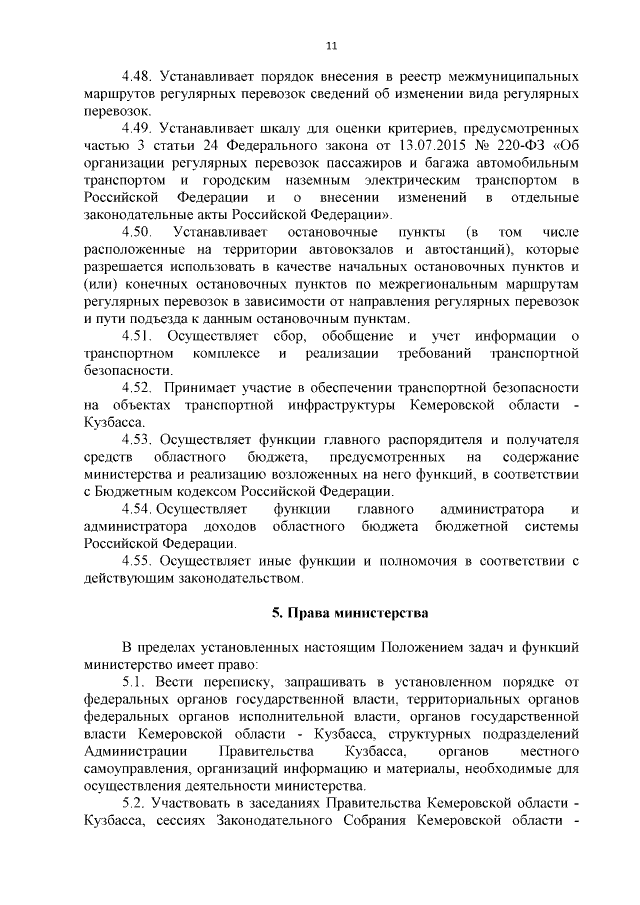 11

4.48. Устанавливает порядок внесения в реестр межмуниципальных маршрутов регулярных перевозок сведений об изменении вида регулярных перевозок.

4.49. Устанавливает шкалу для оценки критериев, предусмотренных частью 3 статьи 24 Федерального закона от 13.07.2015 № 220-ФЗ «Об организации регулярных перевозок пассажиров и багажа автомобильным транспортом и городским наземным электрическим транспортом в Российской Федерации и о внесении изменений в отдельные законодательные акты Российской Федерации».

4.50. Устанавливает остановочные пункты (в том числе расположенные на территории автовокзалов и автостанций), которые разрешается использовать в качестве начальных остановочных пунктов и (или) конечных остановочных пунктов по межрегиональным маршрутам регулярных перевозок в зависимости от направления регулярных перевозок и пути подъезда к данным остановочным пунктам.

4.51. Осуществляет сбор, обобщение и учет информации о транспортном комплексе и реализации требований транспортной безопасности.

4.52. Принимает участие в обеспечении транспортной безопасности на объектах транспортной инфраструктуры Кемеровской области - Кузбасса.

4.53. Осуществляет функции главного распорядителя и получателя средств областного бюджета, предусмотренных на содержание министерства и реализацию возложенных на него функций, в соответствии с Бюджетным кодексом Российской Федерации.

4.54. Осуществляет функции главного администратора и администратора доходов областного бюджета бюджетной системы Российской Федерации.

4.55. Осуществляет иные функции и полномочия в соответствии с действующим законодательством.

5. Права министерства

В пределах установленных настоящим Положением задач и функций министерство имеет право:

5.1. Вести переписку, запрашивать в установленном порядке от федеральных органов государственной власти, территориальных органов федеральных органов исполнительной власти, органов государственной власти Кемеровской области - Кузбасса, структурных подразделений Администрации Правительства Кузбасса, органов местного самоуправления, организаций информацию и материалы, необходимые для осуществления деятельности министерства.

5.2. Участвовать в заседаниях Правительства Кемеровской области - Кузбасса, сессиях Законодательного Собрания Кемеровской области -